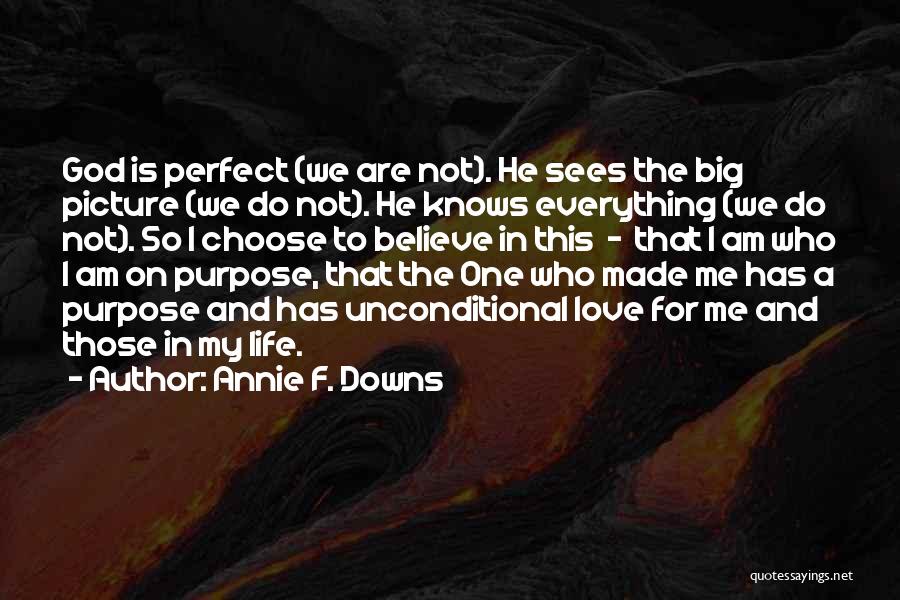 God is perfect (we are not). He sees the big picture (we do not). He knows everything (we do not). So I choose to believe in this - that I am who I am on purpose, that the One who made me has a purpose and has unconditional love for me and those in my life.

- Author: Annie F. Downs

quotessayings.net